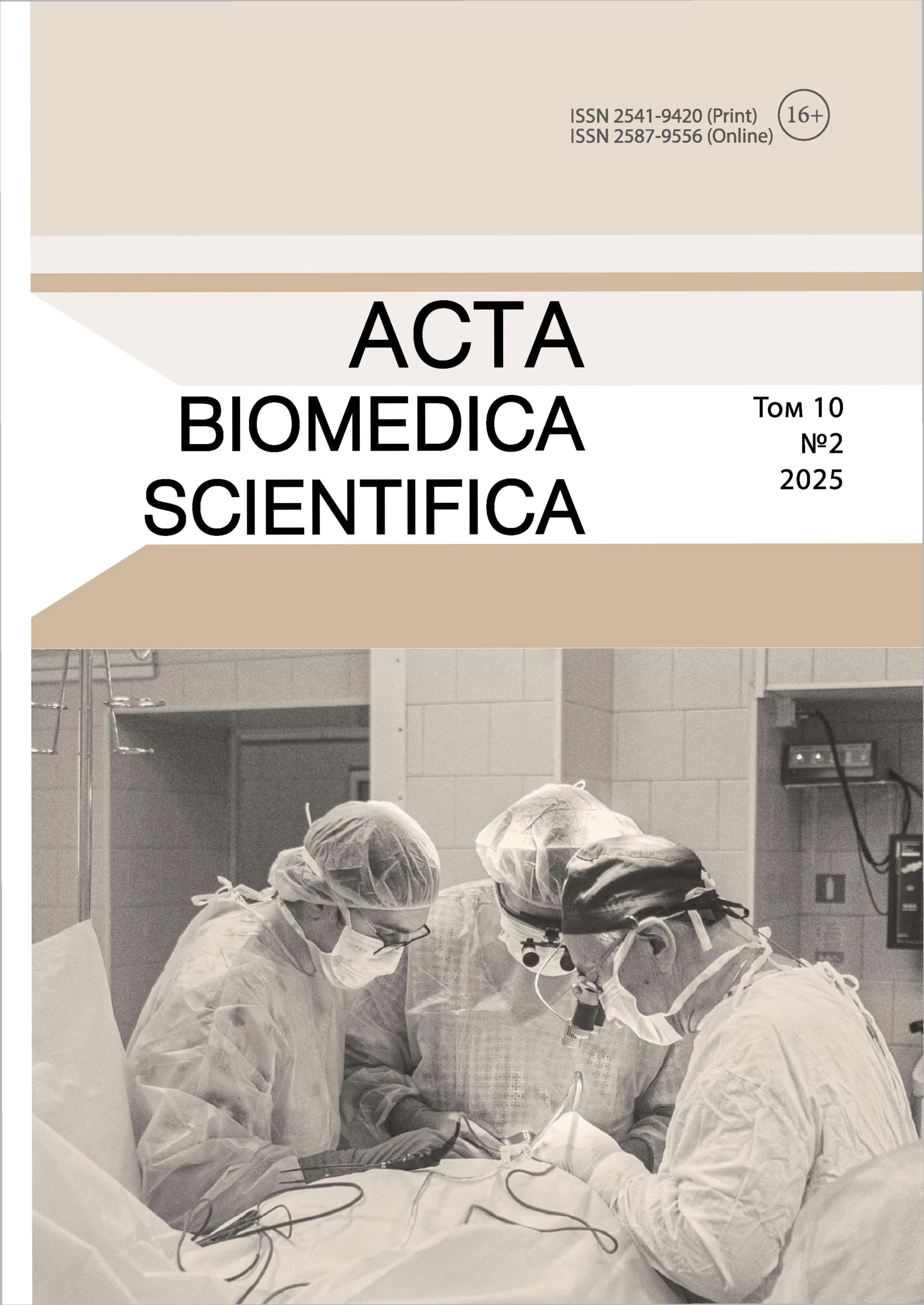 ISSN 2541-9420 (Print)
ISSN 2587-9556 (Online)

16+

ACTA
BIOMEDICA
SCIENTIFICA

Том 10
№2
2025